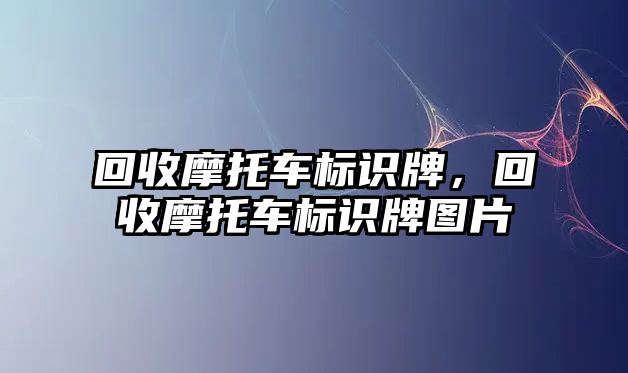 回收摩托车标识牌，回收摩托车标识牌图片